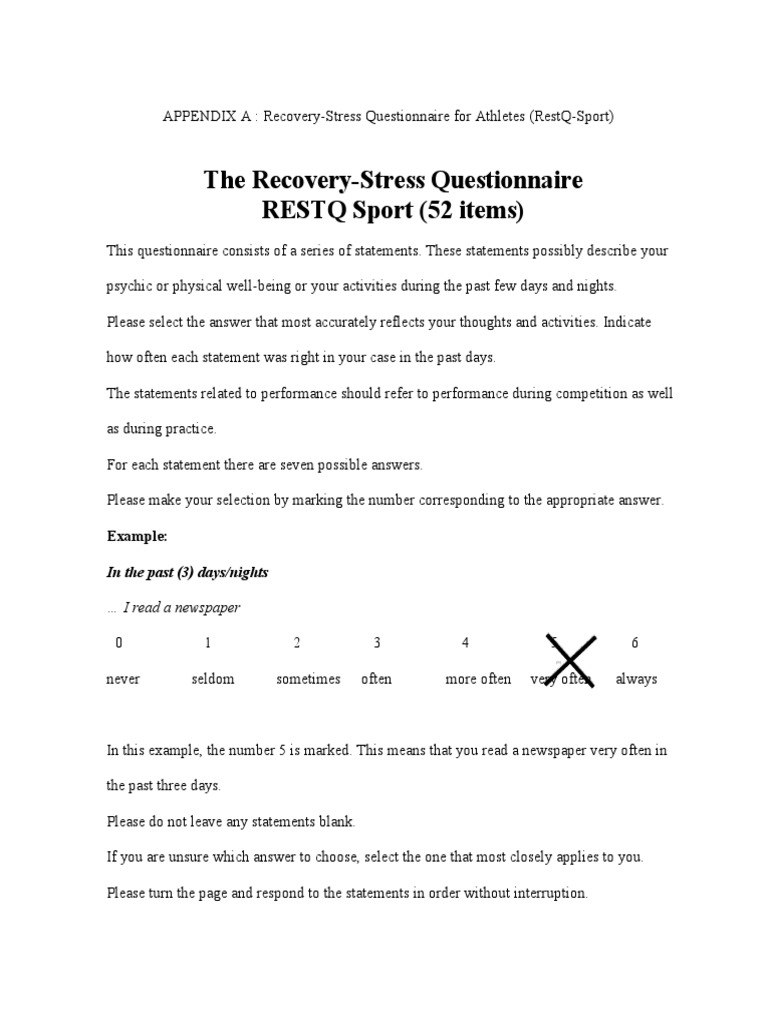 APPENDIX A : Recovery-Stress Questionnaire for Athletes (RestQ-Sport)

The Recovery-Stress Questionnaire
RESTQ Sport (52 items)

This questionnaire consists of a series of statements. These statements possibly describe your psychic or physical well-being or your activities during the past few days and nights.

Please select the answer that most accurately reflects your thoughts and activities. Indicate how often each statement was right in your case in the past days.

The statements related to performance should refer to performance during competition as well as during practice.

For each statement there are seven possible answers.

Please make your selection by marking the number corresponding to the appropriate answer.

Example:

In the past (3) days/nights

... I read a newspaper

| 0 | 1 | 2 | 3 | 4 | 5 | 6 |
|---|---|---|---|---|---|---|
| never | seldom | sometimes | often | more often | very often | always |

In this example, the number 5 is marked. This means that you read a newspaper very often in the past three days.

Please do not leave any statements blank.

If you are unsure which answer to choose, select the one that most closely applies to you.

Please turn the page and respond to the statements in order without interruption.